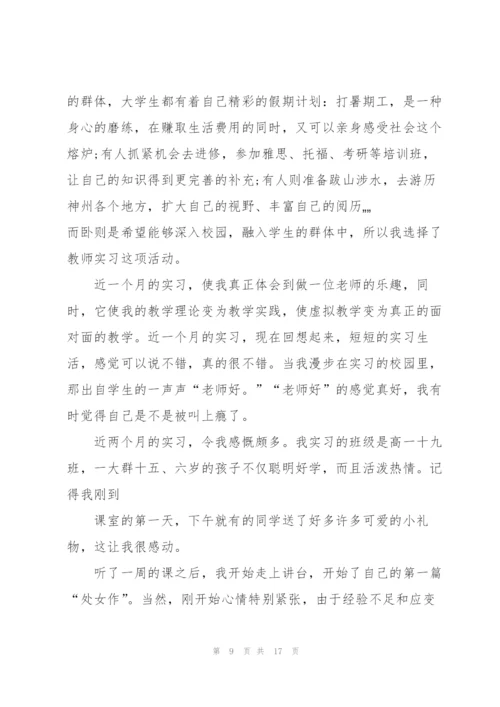 的群体，大学生都有着自己精彩的假期计划：打暑期工，是一种身心的磨练，在赚取生活费用的同时，又可以亲身感受社会这个熔炉;有人抓紧机会去进修，参加雅思、托福、考研等培训班，让自己的知识得到更完善的补充;有人则准备跋山涉水，去游历神州各个地方，扩大自己的视野、丰富自己的阅历……
而卧则是希望能够深入校园，融入学生的群体中，所以我选择了教师实习这项活动。

近一个月的实习，使我真正体会到做一位老师的乐趣，同时，它使我的教学理论变为教学实践，使虚拟教学变为真正的面对面的教学。近一个月的实习，现在回想起来，短短的实习生活，感觉可以说不错，真的很不错。当我漫步在实习的校园里，那出自学生的一声声“老师好。”“老师好”的感觉真好，我有时觉得自己是不是被叫上瘾了。

近两个月的实习，令我感慨颇多。我实习的班级是高一十九班，一大群十五、六岁的孩子不仅聪明好学，而且活泼热情。记得我刚到

课室的第一天，下午就有的同学送了好多许多可爱的小礼物，这让我很感动。

听了一周的课之后，我开始走上讲台，开始了自己的第一篇“处女作”。当然，刚开始心情特别紧张，由于经验不足和应变

第 9 页 共 17 页